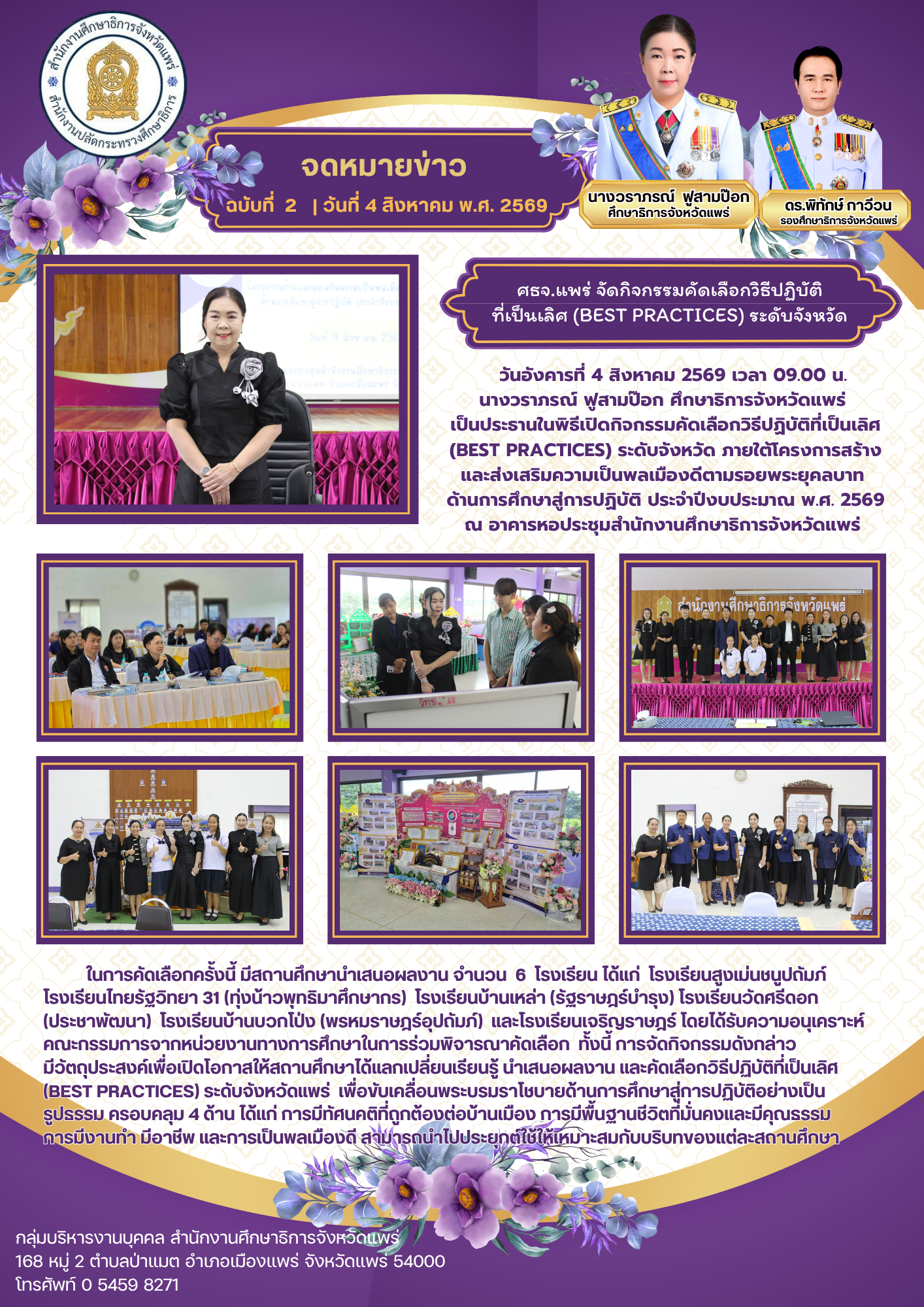 สำนักงานศึกษาธิการจังหวัดแพร่
สำนักงานปลัดกระทรวงศึกษาธิการ

จดหมายข่าว
ฉบับที่ 2 | วันที่ 4 สิงหาคม พ.ศ. 2569

นางวราภรณ์ ฟูสามป๊อก
ศึกษาธิการจังหวัดแพร่

ดร.พิทักษ์ กาวีวน
รองศึกษาธิการจังหวัดแพร่

ศธจ.แพร่ จัดกิจกรรมคัดเลือกวิธีปฏิบัติที่เป็นเลิศ (BEST PRACTICES) ระดับจังหวัด

วันอังคารที่ 4 สิงหาคม 2569 เวลา 09.00 น. นางวราภรณ์ ฟูสามป๊อก ศึกษาธิการจังหวัดแพร่ เป็นประธานในพิธีเปิดกิจกรรมคัดเลือกวิธีปฏิบัติที่เป็นเลิศ (BEST PRACTICES) ระดับจังหวัด ภายใต้โครงการสร้างและส่งเสริมความเป็นพลเมืองดีตามรอยพระยุคลบาท ด้านการศึกษาสู่การปฏิบัติ ประจำปีงบประมาณ พ.ศ. 2569 ณ อาคารหอประชุมสำนักงานศึกษาธิการจังหวัดแพร่

สำนักงานศึกษาธิการจังหวัดแพร่

ในการคัดเลือกครั้งนี้ มีสถานศึกษานำเสนอผลงาน จำนวน 6 โรงเรียน ได้แก่ โรงเรียนสูงเม่นชนูปถัมภ์ โรงเรียนไทยรัฐวิทยา 31 (ทุ่งน้าวพุทธิมาศึกษากร) โรงเรียนบ้านเหล่า (รัฐราษฎร์บำรุง) โรงเรียนวัดศรีดอก (ประชาพัฒนา) โรงเรียนบ้านบวกโป่ง (พรหมราษฎร์อุปถัมภ์) และโรงเรียนเจริญราษฎร์ โดยได้รับความอนุเคราะห์คณะกรรมการจากหน่วยงานทางการศึกษาในการร่วมพิจารณาคัดเลือก ทั้งนี้ การจัดกิจกรรมดังกล่าวมีวัตถุประสงค์เพื่อเปิดโอกาสให้สถานศึกษาได้แลกเปลี่ยนเรียนรู้ นำเสนอผลงาน และคัดเลือกวิธีปฏิบัติที่เป็นเลิศ (BEST PRACTICES) ระดับจังหวัดแพร่ เพื่อขับเคลื่อนพระบรมราโชบายด้านการศึกษาสู่การปฏิบัติอย่างเป็นรูปธรรม ครอบคลุม 4 ด้าน ได้แก่ การมีทัศนคติที่ถูกต้องต่อบ้านเมือง การมีพื้นฐานชีวิตที่มั่นคงและมีคุณธรรม การมีงานทำ มีอาชีพ และการเป็นพลเมืองดี สามารถนำไปประยุกต์ใช้ให้เหมาะสมกับบริบทของแต่ละสถานศึกษา

กลุ่มบริหารงานบุคคล สำนักงานศึกษาธิการจังหวัดแพร่
168 หมู่ 2 ตำบลป่าแมต อำเภอเมืองแพร่ จังหวัดแพร่ 54000
โทรศัพท์ 0 5459 8271